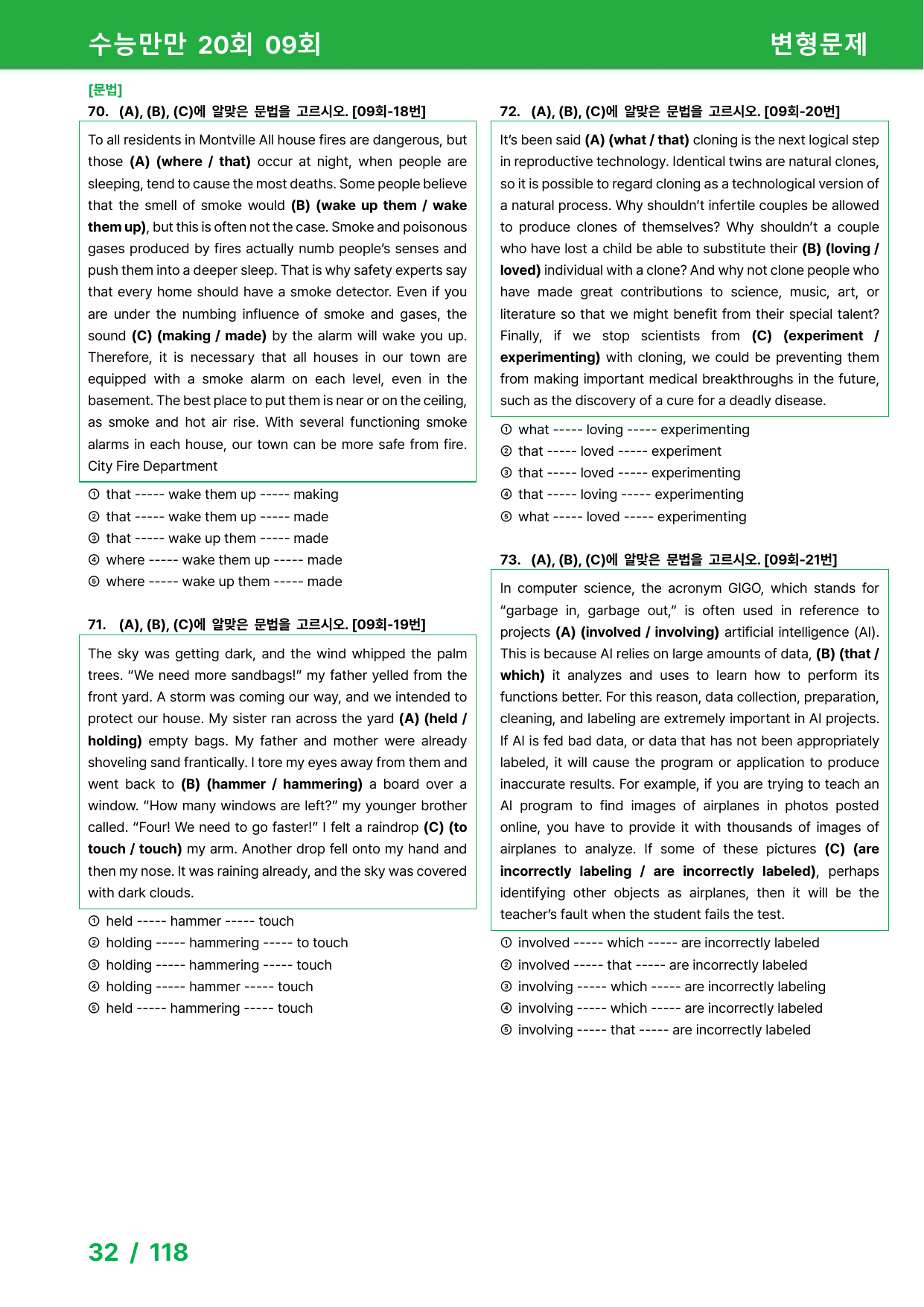 수능만만 20회 09회

변형문제

[문법]

70. (A), (B), (C)에 알맞은 문법을 고르시오. [09회-18번]

To all residents in Montville All house fires are dangerous, but those (A) (where / that) occur at night, when people are sleeping, tend to cause the most deaths. Some people believe that the smell of smoke would (B) (wake up them / wake them up), but this is often not the case. Smoke and poisonous gases produced by fires actually numb people's senses and push them into a deeper sleep. That is why safety experts say that every home should have a smoke detector. Even if you are under the numbing influence of smoke and gases, the sound (C) (making / made) by the alarm will wake you up. Therefore, it is necessary that all houses in our town are equipped with a smoke alarm on each level, even in the basement. The best place to put them is near or on the ceiling, as smoke and hot air rise. With several functioning smoke alarms in each house, our town can be more safe from fire. City Fire Department

① that ----- wake them up ----- making
② that ----- wake them up ----- made
③ that ----- wake up them ----- made
④ where ----- wake them up ----- made
⑤ where ----- wake up them ----- made

71. (A), (B), (C)에 알맞은 문법을 고르시오. [09회-19번]

The sky was getting dark, and the wind whipped the palm trees. "We need more sandbags!" my father yelled from the front yard. A storm was coming our way, and we intended to protect our house. My sister ran across the yard (A) (held / holding) empty bags. My father and mother were already shoveling sand frantically. I tore my eyes away from them and went back to (B) (hammer / hammering) a board over a window. "How many windows are left?" my younger brother called. "Four! We need to go faster!" I felt a raindrop (C) (to touch / touch) my arm. Another drop fell onto my hand and then my nose. It was raining already, and the sky was covered with dark clouds.

① held ----- hammer ----- touch
② holding ----- hammering ----- to touch
③ holding ----- hammering ----- touch
④ holding ----- hammer ----- touch
⑤ held ----- hammering ----- touch

72. (A), (B), (C)에 알맞은 문법을 고르시오. [09회-20번]

It's been said (A) (what / that) cloning is the next logical step in reproductive technology. Identical twins are natural clones, so it is possible to regard cloning as a technological version of a natural process. Why shouldn't infertile couples be allowed to produce clones of themselves? Why shouldn't a couple who have lost a child be able to substitute their (B) (loving / loved) individual with a clone? And why not clone people who have made great contributions to science, music, art, or literature so that we might benefit from their special talent? Finally, if we stop scientists from (C) (experiment / experimenting) with cloning, we could be preventing them from making important medical breakthroughs in the future, such as the discovery of a cure for a deadly disease.

① what ----- loving ----- experimenting
② that ----- loved ----- experiment
③ that ----- loved ----- experimenting
④ that ----- loving ----- experimenting
⑤ what ----- loved ----- experimenting

73. (A), (B), (C)에 알맞은 문법을 고르시오. [09회-21번]

In computer science, the acronym GIGO, which stands for "garbage in, garbage out," is often used in reference to projects (A) (involved / involving) artificial intelligence (AI). This is because AI relies on large amounts of data, (B) (that / which) it analyzes and uses to learn how to perform its functions better. For this reason, data collection, preparation, cleaning, and labeling are extremely important in AI projects. If AI is fed bad data, or data that has not been appropriately labeled, it will cause the program or application to produce inaccurate results. For example, if you are trying to teach an AI program to find images of airplanes in photos posted online, you have to provide it with thousands of images of airplanes to analyze. If some of these pictures (C) (are incorrectly labeling / are incorrectly labeled), perhaps identifying other objects as airplanes, then it will be the teacher's fault when the student fails the test.

① involved ----- which ----- are incorrectly labeled
② involved ----- that ----- are incorrectly labeled
③ involving ----- which ----- are incorrectly labeling
④ involving ----- which ----- are incorrectly labeled
⑤ involving ----- that ----- are incorrectly labeled

32 / 118